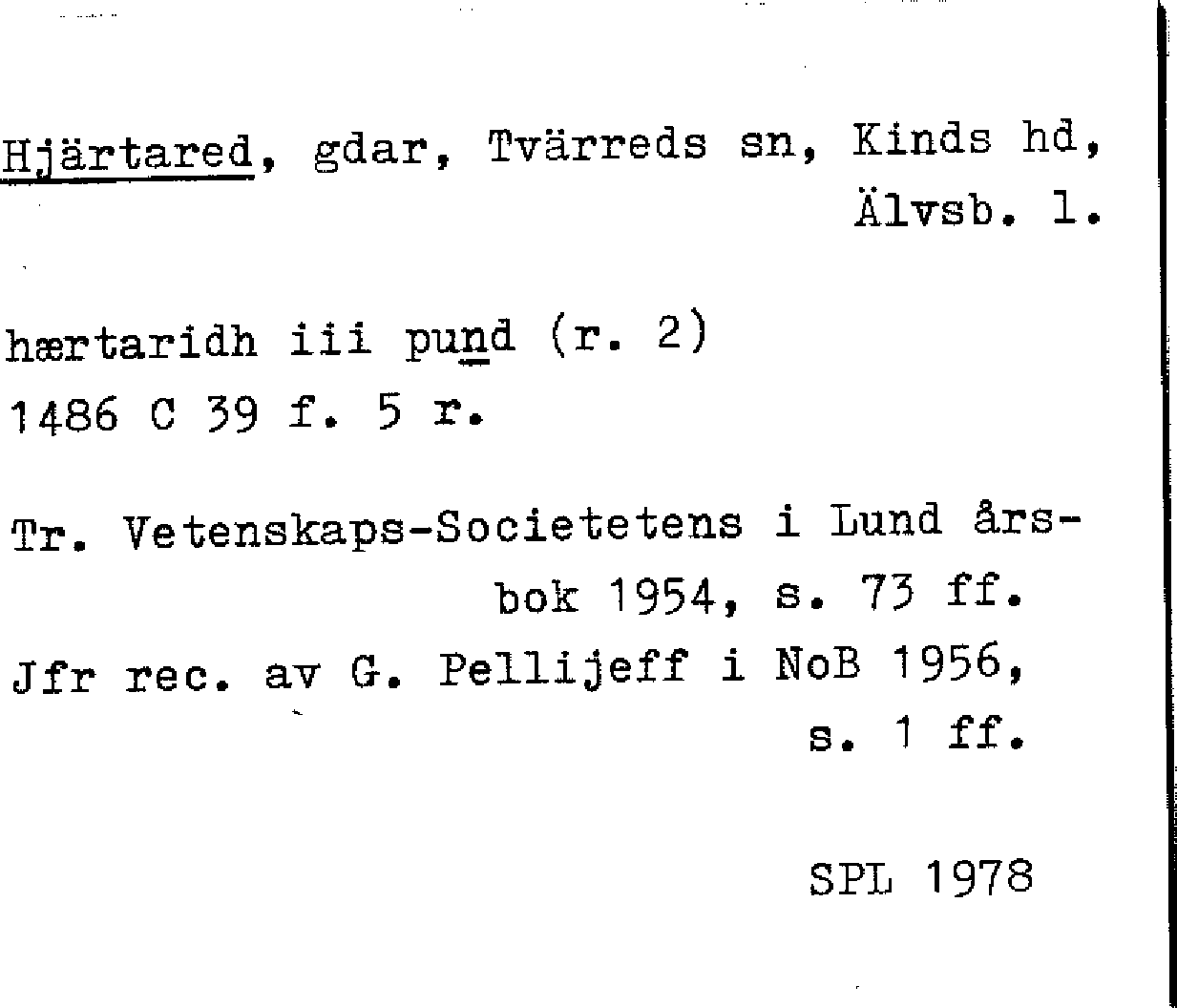 Hjärtared, gdar, Tvärreds sn, Kinds hd, Älvsb. l.

hærtaridh iii pund (r. 2)
1486 C 39 f. 5 r.

Tr. Vetenskaps-Societetens i Lund årsbok 1954, s. 73 ff.
Jfr rec. av G. Pellijeff i NoB 1956, s. 1 ff.

SPL 1978